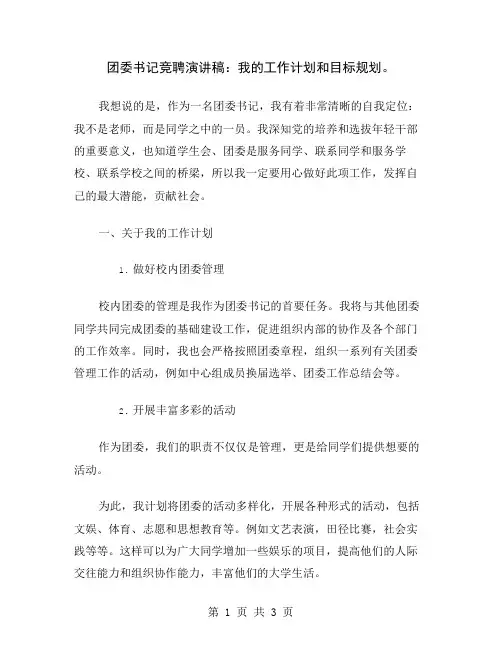 团委书记竞聘演讲稿：我的工作计划和目标规划。

我想说的是，作为一名团委书记，我有着非常清晰的自我定位：我不是老师，而是同学之中的一员。我深知党的培养和选拔年轻干部的重要意义，也知道学生会、团委是服务同学、联系同学和服务学校、联系学校之间的桥梁，所以我一定要用心做好此项工作，发挥自己的最大潜能，贡献社会。

一、关于我的工作计划

1. 做好校内团委管理

校内团委的管理是我作为团委书记的首要任务。我将与其他团委同学共同完成团委的基础建设工作，促进组织内部的协作及各个部门的工作效率。同时，我也会严格按照团委章程，组织一系列有关团委管理工作的活动，例如中心组成员换届选举、团委工作总结会等。

2. 开展丰富多彩的活动

作为团委，我们的职责不仅仅是管理，更是给同学们提供想要的活动。

为此，我计划将团委的活动多样化，开展各种形式的活动，包括文娱、体育、志愿和思想教育等。例如文艺表演，田径比赛，社会实践等等。这样可以为广大同学增加一些娱乐的项目，提高他们的人际交往能力和组织协作能力，丰富他们的大学生活。

第 1 页 共 3 页